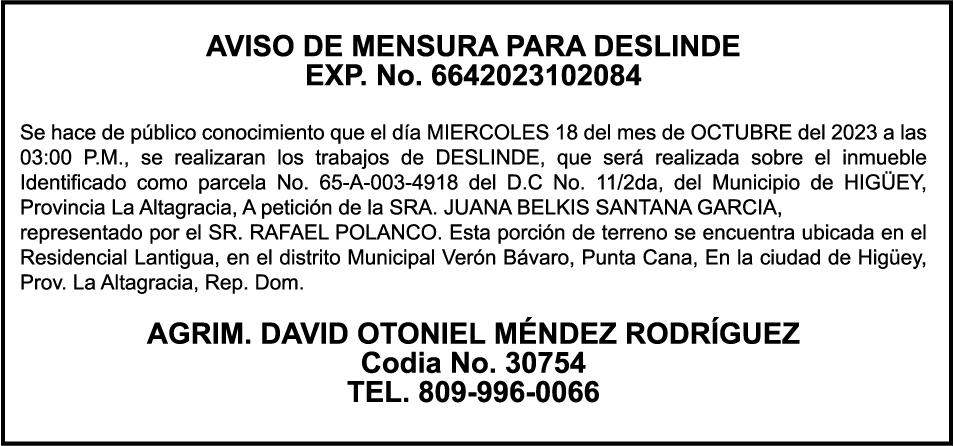 AVISO DE MENSURA PARA DESLINDE
EXP. No. 6642023102084

Se hace de público conocimiento que el día MIERCOLES 18 del mes de OCTUBRE del 2023 a las 03:00 P.M., se realizaran los trabajos de DESLINDE, que será realizada sobre el inmueble Identificado como parcela No. 65-A-003-4918 del D.C No. 11/2da, del Municipio de HIGÜEY, Provincia La Altagracia, A petición de la SRA. JUANA BELKIS SANTANA GARCIA, representado por el SR. RAFAEL POLANCO. Esta porción de terreno se encuentra ubicada en el Residencial Lantigua, en el distrito Municipal Verón Bávaro, Punta Cana, En la ciudad de Higüey, Prov. La Altagracia, Rep. Dom.

AGRIM. DAVID OTONIEL MÉNDEZ RODRÍGUEZ
Codia No. 30754
TEL. 809-996-0066